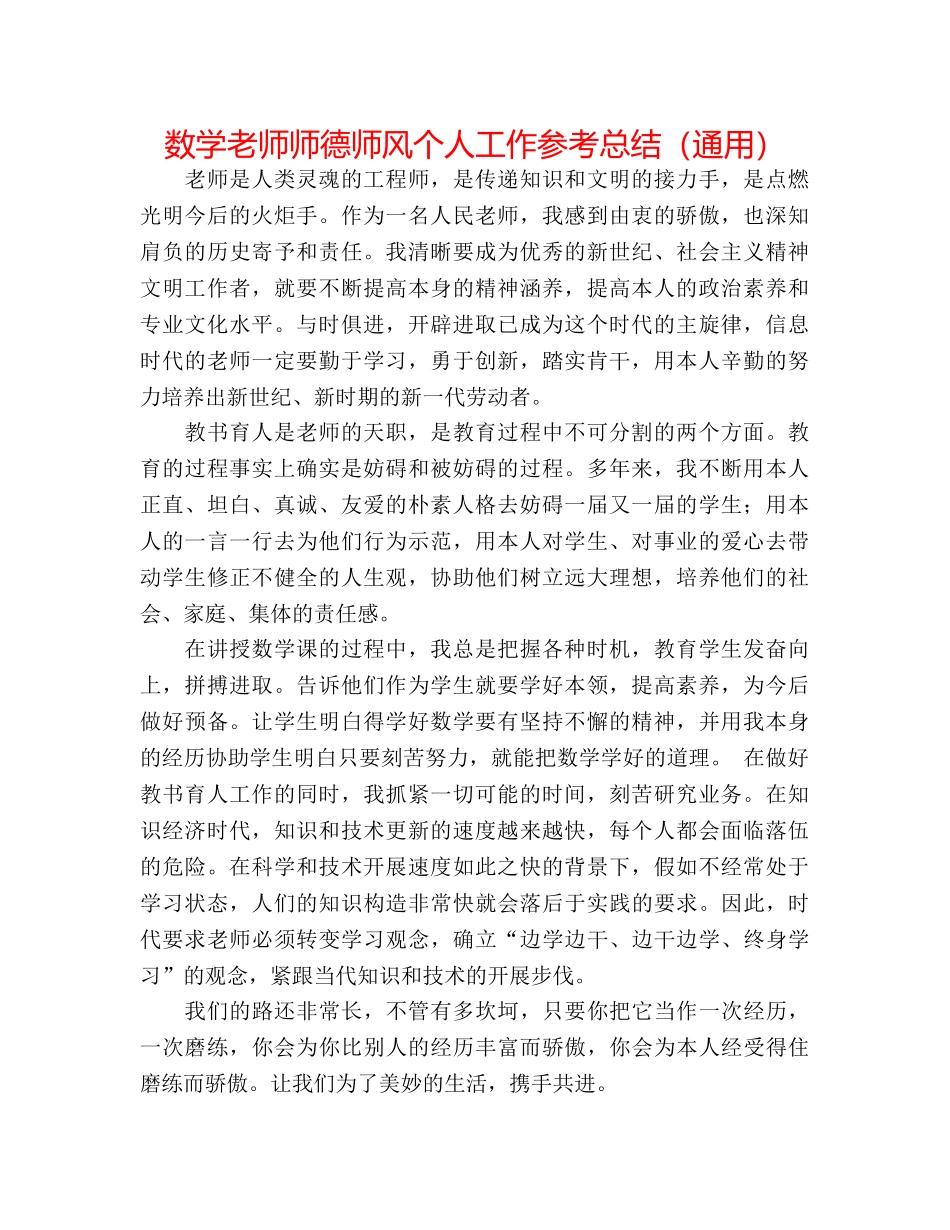 数学老师师德师风个人工作参考总结（通用）

老师是人类灵魂的工程师，是传递知识和文明的接力手，是点燃光明今后的火炬手。作为一名人民老师，我感到由衷的骄傲，也深知肩负的历史寄予和责任。我清晰要成为优秀的新世纪、社会主义精神文明工作者，就要不断提高本身的精神涵养，提高本人的政治素养和专业文化水平。与时俱进，开辟进取已成为这个时代的主旋律，信息时代的老师一定要勤于学习，勇于创新，踏实肯干，用本人辛勤的努力培养出新世纪、新时期的新一代劳动者。

教书育人是老师的天职，是教育过程中不可分割的两个方面。教育的过程事实上确实是妨碍和被妨碍的过程。多年来，我不断用本人正直、坦白、真诚、友爱的朴素人格去妨碍一届又一届的学生；用本人的一言一行去为他们行为示范，用本人对学生、对事业的爱心去带动学生修正不健全的人生观，协助他们树立远大理想，培养他们的社会、家庭、集体的责任感。

在讲授数学课的过程中，我总是把握各种时机，教育学生发奋向上，拼搏进取。告诉他们作为学生就要学好本领，提高素养，为今后做好预备。让学生明白得学好数学要有坚持不懈的精神，并用我本身的经历协助学生明白只要刻苦努力，就能把数学学好的道理。 在做好教书育人工作的同时，我抓紧一切可能的时间，刻苦研究业务。在知识经济时代，知识和技术更新的速度越来越快，每个人都会面临落伍的危险。在科学和技术开展速度如此之快的背景下，假如不经常处于学习状态，人们的知识构造非常快就会落后于实践的要求。因此，时代要求老师必须转变学习观念，确立“边学边干、边干边学、终身学习”的观念，紧跟当代知识和技术的开展步伐。

我们的路还非常长，不管有多坎坷，只要你把它当作一次经历，一次磨练，你会为你比别人的经历丰富而骄傲，你会为本人经受得住磨练而骄傲。让我们为了美妙的生活，携手共进。